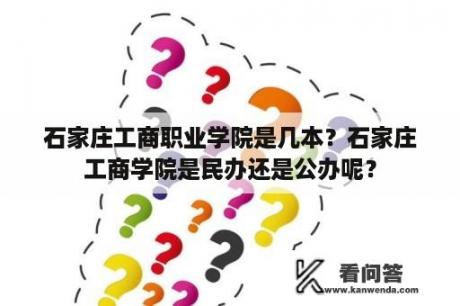 石家庄工商职业学院是几本？石家庄工商学院是民办还是公办呢？

看问答
www.kanwenda.com